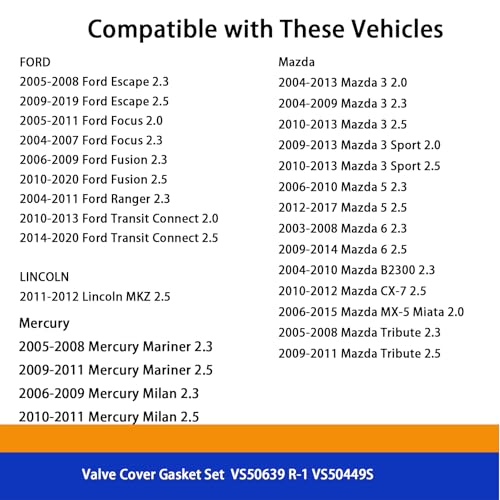 Compatible with These Vehicles

FORD
2005-2008 Ford Escape 2.3
2009-2019 Ford Escape 2.5
2005-2011 Ford Focus 2.0
2004-2007 Ford Focus 2.3
2006-2009 Ford Fusion 2.3
2010-2020 Ford Fusion 2.5
2004-2011 Ford Ranger 2.3
2010-2013 Ford Transit Connect 2.0
2014-2020 Ford Transit Connect 2.5

LINCOLN
2011-2012 Lincoln MKZ 2.5

Mercury
2005-2008 Mercury Mariner 2.3
2009-2011 Mercury Mariner 2.5
2006-2009 Mercury Milan 2.3
2010-2011 Mercury Milan 2.5

Mazda
2004-2013 Mazda 3 2.0
2004-2009 Mazda 3 2.3
2010-2013 Mazda 3 2.5
2009-2013 Mazda 3 Sport 2.0
2010-2013 Mazda 3 Sport 2.5
2006-2010 Mazda 5 2.3
2012-2017 Mazda 5 2.5
2003-2008 Mazda 6 2.3
2009-2014 Mazda 6 2.5
2004-2010 Mazda B2300 2.3
2010-2012 Mazda CX-7 2.5
2006-2015 Mazda MX-5 Miata 2.0
2005-2008 Mazda Tribute 2.3
2009-2011 Mazda Tribute 2.5

Valve Cover Gasket Set VS50639 R-1 VS50449S